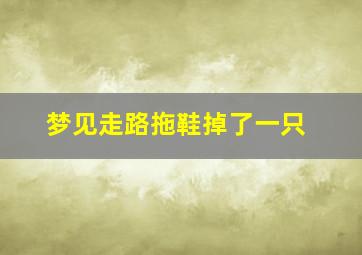 梦见走路拖鞋掉了一只